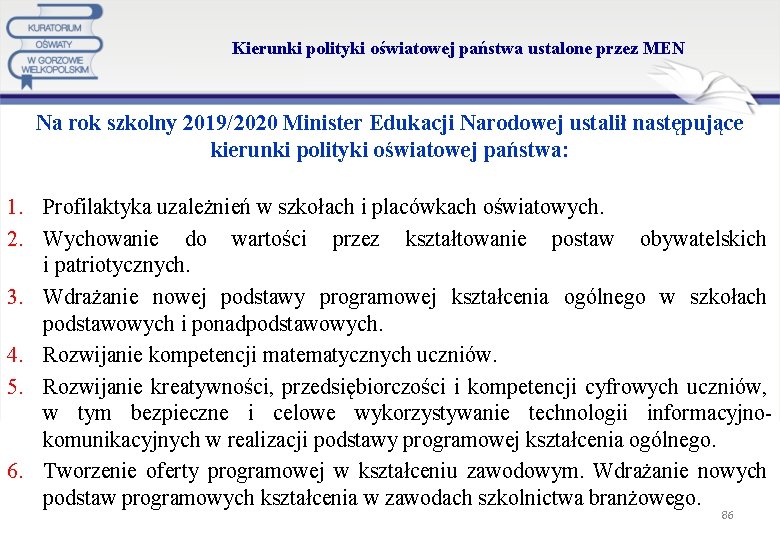 KURATORIUM OŚWIATY W GORZOWIE WIELKOPOLSKIM

Kierunki polityki oświatowej państwa ustalone przez MEN

Na rok szkolny 2019/2020 Minister Edukacji Narodowej ustalił następujące kierunki polityki oświatowej państwa:

1. Profilaktyka uzależnień w szkołach i placówkach oświatowych.
2. Wychowanie do wartości przez kształtowanie postaw obywatelskich i patriotycznych.
3. Wdrażanie nowej podstawy programowej kształcenia ogólnego w szkołach podstawowych i ponadpodstawowych.
4. Rozwijanie kompetencji matematycznych uczniów.
5. Rozwijanie kreatywności, przedsiębiorczości i kompetencji cyfrowych uczniów, w tym bezpieczne i celowe wykorzystywanie technologii informacyjno-komunikacyjnych w realizacji podstawy programowej kształcenia ogólnego.
6. Tworzenie oferty programowej w kształceniu zawodowym. Wdrażanie nowych podstaw programowych kształcenia w zawodach szkolnictwa branżowego.

86